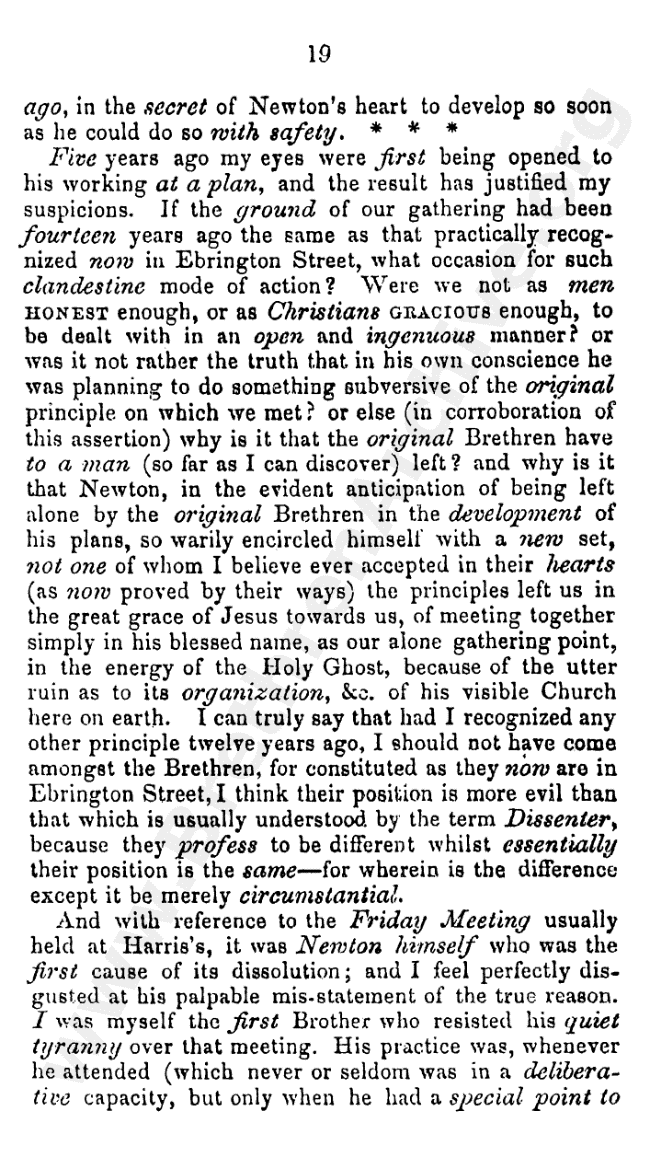 19

ago, in the secret of Newton's heart to develop so soon as he could do so with safety. * * *

Five years ago my eyes were first being opened to his working at a plan, and the result has justified my suspicions. If the ground of our gathering had been fourteen years ago the same as that practically recognized now in Ebrington Street, what occasion for such clandestine mode of action? Were we not as men HONEST enough, or as Christians GRACIOUS enough, to be dealt with in an open and ingenuous manner? or was it not rather the truth that in his own conscience he was planning to do something subversive of the original principle on which we met? or else (in corroboration of this assertion) why is it that the original Brethren have to a man (so far as I can discover) left? and why is it that Newton, in the evident anticipation of being left alone by the original Brethren in the development of his plans, so warily encircled himself with a new set, not one of whom I believe ever accepted in their hearts (as now proved by their ways) the principles left us in the great grace of Jesus towards us, of meeting together simply in his blessed name, as our alone gathering point, in the energy of the Holy Ghost, because of the utter ruin as to its organization, &c. of his visible Church here on earth. I can truly say that had I recognized any other principle twelve years ago, I should not have come amongst the Brethren, for constituted as they now are in Ebrington Street, I think their position is more evil than that which is usually understood by the term Dissenter, because they profess to be different whilst essentially their position is the same—for wherein is the difference except it be merely circumstantial.

And with reference to the Friday Meeting usually held at Harris's, it was Newton himself who was the first cause of its dissolution; and I feel perfectly disgusted at his palpable mis-statement of the true reason. I was myself the first Brother who resisted his quiet tyranny over that meeting. His practice was, whenever he attended (which never or seldom was in a deliberative capacity, but only when he had a special point to